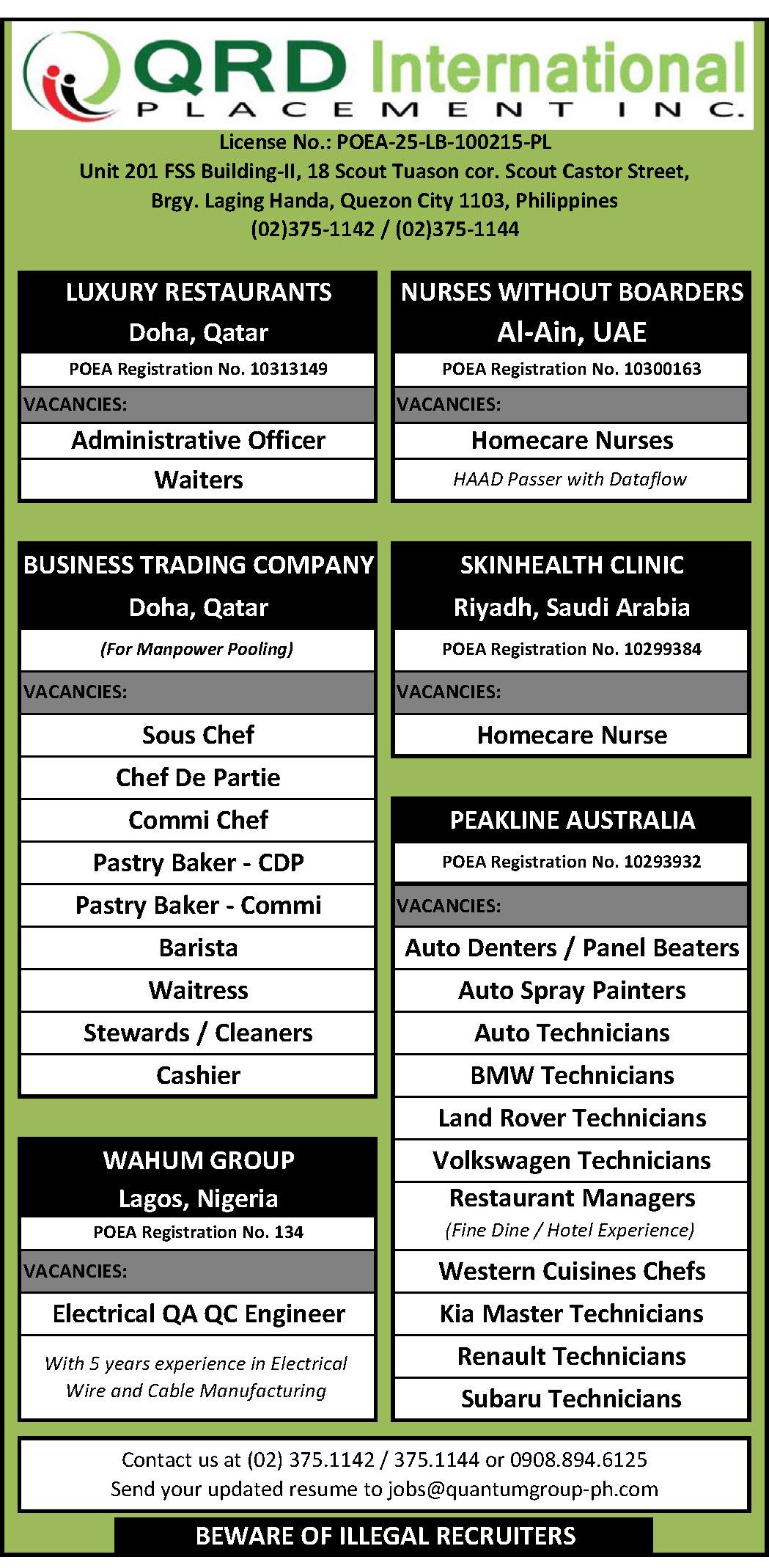 QRD International
PLACEMENT INC.
License No.: POEA-25-LB-100215-PL
Unit 201 FSS Building-II, 18 Scout Tuason cor. Scout Castor Street, Brgy. Laging Handa, Quezon City 1103, Philippines
(02)375-1142 / (02)375-1144

LUXURY RESTAURANTS
Doha, Qatar
POEA Registration No. 10313149
VACANCIES:
Administrative Officer
Waiters

BUSINESS TRADING COMPANY
Doha, Qatar
(For Manpower Pooling)
VACANCIES:
Sous Chef
Chef De Partie
Commi Chef
Pastry Baker - CDP
Pastry Baker - Commi
Barista
Waitress
Stewards / Cleaners
Cashier

WAHUM GROUP
Lagos, Nigeria
POEA Registration No. 134
VACANCIES:
Electrical QA QC Engineer
With 5 years experience in Electrical Wire and Cable Manufacturing

NURSES WITHOUT BOARDERS
Al-Ain, UAE
POEA Registration No. 10300163
VACANCIES:
Homecare Nurses
HAAD Passer with Dataflow

SKINHEALTH CLINIC
Riyadh, Saudi Arabia
POEA Registration No. 10299384
VACANCIES:
Homecare Nurse

PEAKLINE AUSTRALIA
POEA Registration No. 10293932
VACANCIES:
Auto Denters / Panel Beaters
Auto Spray Painters
Auto Technicians
BMW Technicians
Land Rover Technicians
Volkswagen Technicians
Restaurant Managers
(Fine Dine / Hotel Experience)
Western Cuisines Chefs
Kia Master Technicians
Renault Technicians
Subaru Technicians

Contact us at (02) 375.1142 / 375.1144 or 0908.894.6125
Send your updated resume to jobs@quantumgroup-ph.com

BEWARE OF ILLEGAL RECRUITERS